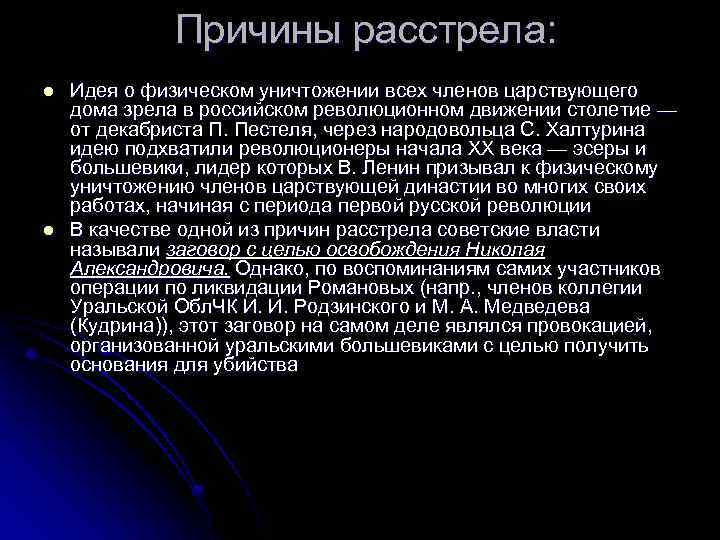 Причины расстрела:

• Идея о физическом уничтожении всех членов царствующего дома зрела в российском революционном движении столетие — от декабриста П. Пестеля, через народовольца С. Халтурина идею подхватили революционеры начала XX века — эсеры и большевики, лидер которых В. Ленин призывал к физическому уничтожению членов царствующей династии во многих своих работах, начиная с периода первой русской революции

• В качестве одной из причин расстрела советские власти называли заговор с целью освобождения Николая Александровича. Однако, по воспоминаниям самих участников операции по ликвидации Романовых (напр., членов коллегии Уральской ОблЧК И. И. Родзинского и М. А. Медведева (Кудрина)), этот заговор на самом деле являлся провокацией, организованной уральскими большевиками с целью получить основания для убийства